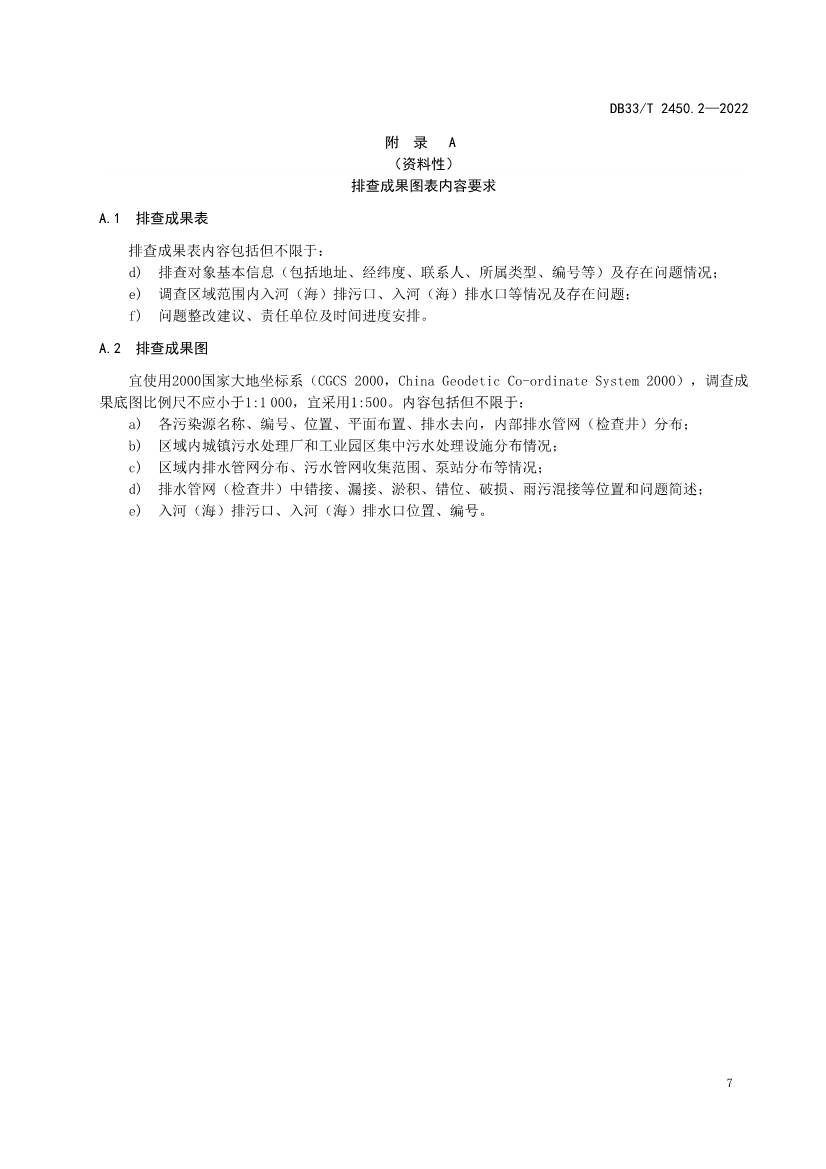 DB33/T 2450.2—2022

附 录 A
（资料性）
排查成果图表内容要求

A.1 排查成果表

排查成果表内容包括但不限于：
d) 排查对象基本信息（包括地址、经纬度、联系人、所属类型、编号等）及存在问题情况；
e) 调查区域范围内入河（海）排污口、入河（海）排水口等情况及存在问题；
f) 问题整改建议、责任单位及时间进度安排。

A.2 排查成果图

宜使用2000国家大地坐标系（CGCS 2000，China Geodetic Co-ordinate System 2000），调查成果底图比例尺不应小于1:1 000，宜采用1:500。内容包括但不限于：
a) 各污染源名称、编号、位置、平面布置、排水去向，内部排水管网（检查井）分布；
b) 区域内城镇污水处理厂和工业园区集中污水处理设施分布情况；
c) 区域内排水管网分布、污水管网收集范围、泵站分布等情况；
d) 排水管网（检查井）中错接、漏接、淤积、错位、破损、雨污混接等位置和问题简述；
e) 入河（海）排污口、入河（海）排水口位置、编号。

7